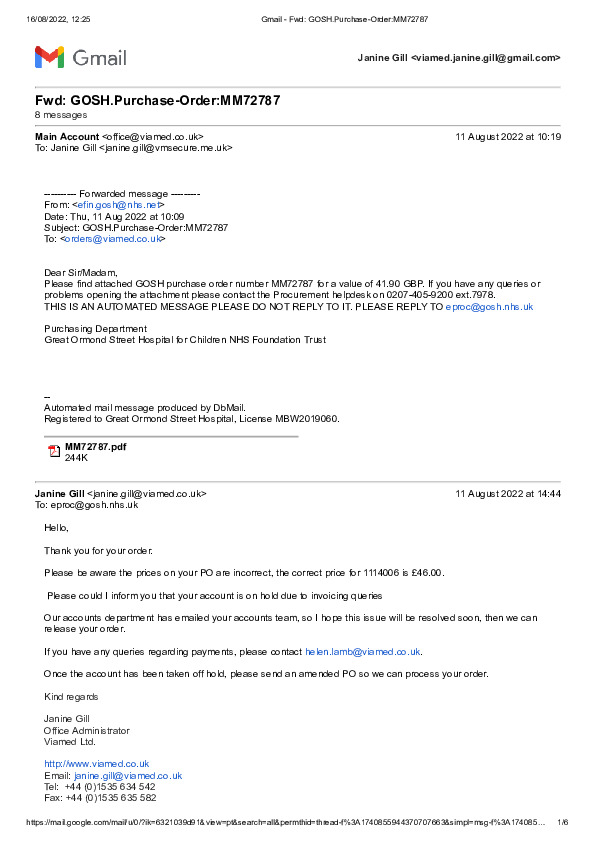 16/08/2022, 12:25 Gmail - Fwd: GOSH.Purchase-Order:MM72787

Gmail

Janine Gill <viamed.janine.gill@gmail.com>

Fwd: GOSH.Purchase-Order:MM72787
8 messages

Main Account <office@viamed.co.uk> 11 August 2022 at 10:19
To: Janine Gill <janine.gill@vmsecure.me.uk>

---------- Forwarded message ---------
From: <efin.gosh@nhs.net>
Date: Thu, 11 Aug 2022 at 10:09
Subject: GOSH.Purchase-Order:MM72787
To: <orders@viamed.co.uk>

Dear Sir/Madam,
Please find attached GOSH purchase order number MM72787 for a value of 41.90 GBP. If you have any queries or problems opening the attachment please contact the Procurement helpdesk on 0207-405-9200 ext.7978.
THIS IS AN AUTOMATED MESSAGE PLEASE DO NOT REPLY TO IT. PLEASE REPLY TO eproc@gosh.nhs.uk

Purchasing Department
Great Ormond Street Hospital for Children NHS Foundation Trust

--
Automated mail message produced by DbMail.
Registered to Great Ormond Street Hospital, License MBW2019060.

MM72787.pdf
244K

Janine Gill <janine.gill@viamed.co.uk> 11 August 2022 at 14:44
To: eproc@gosh.nhs.uk

Hello,

Thank you for your order.

Please be aware the prices on your PO are incorrect, the correct price for 1114006 is £46.00.

Please could I inform you that your account is on hold due to invoicing queries

Our accounts department has emailed your accounts team, so I hope this issue will be resolved soon, then we can release your order.

If you have any queries regarding payments, please contact helen.lamb@viamed.co.uk.

Once the account has been taken off hold, please send an amended PO so we can process your order.

Kind regards

Janine Gill
Office Administrator
Viamed Ltd.

http://www.viamed.co.uk
Email: janine.gill@viamed.co.uk
Tel: +44 (0)1535 634 542
Fax: +44 (0)1535 635 582

https://mail.google.com/mail/u/0/?ik=6321039d91&view=pt&search=all&permthid=thread-f%3A1740855944370707663&simpl=msg-f%3A174085... 1/6